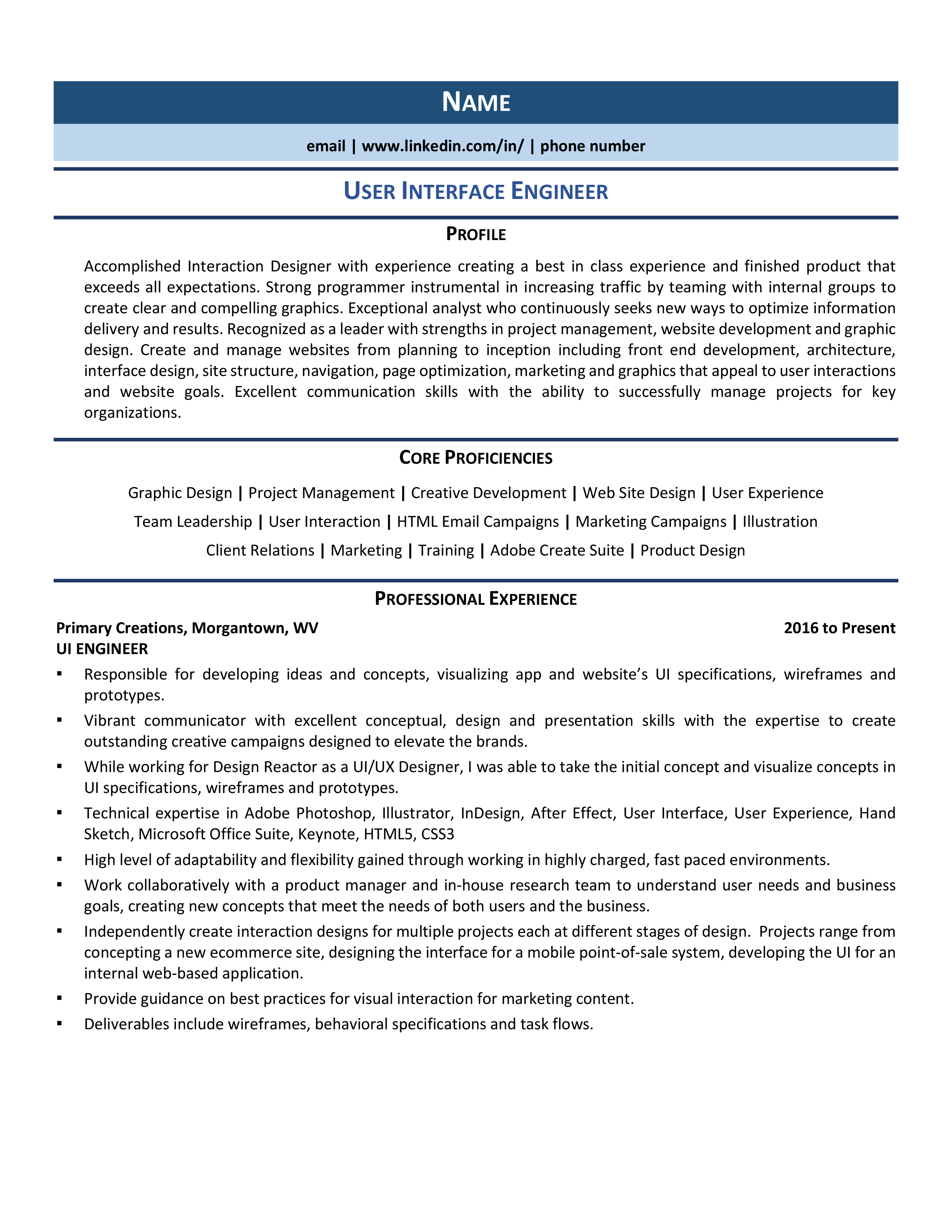 NAME

email | www.linkedin.com/in/ | phone number

USER INTERFACE ENGINEER

PROFILE

Accomplished Interaction Designer with experience creating a best in class experience and finished product that exceeds all expectations. Strong programmer instrumental in increasing traffic by teaming with internal groups to create clear and compelling graphics. Exceptional analyst who continuously seeks new ways to optimize information delivery and results. Recognized as a leader with strengths in project management, website development and graphic design. Create and manage websites from planning to inception including front end development, architecture, interface design, site structure, navigation, page optimization, marketing and graphics that appeal to user interactions and website goals. Excellent communication skills with the ability to successfully manage projects for key organizations.

CORE PROFICIENCIES

Graphic Design | Project Management | Creative Development | Web Site Design | User Experience
Team Leadership | User Interaction | HTML Email Campaigns | Marketing Campaigns | Illustration
Client Relations | Marketing | Training | Adobe Create Suite | Product Design

PROFESSIONAL EXPERIENCE

Primary Creations, Morgantown, WV 2016 to Present
UI ENGINEER

▪ Responsible for developing ideas and concepts, visualizing app and website's UI specifications, wireframes and prototypes.
▪ Vibrant communicator with excellent conceptual, design and presentation skills with the expertise to create outstanding creative campaigns designed to elevate the brands.
▪ While working for Design Reactor as a UI/UX Designer, I was able to take the initial concept and visualize concepts in UI specifications, wireframes and prototypes.
▪ Technical expertise in Adobe Photoshop, Illustrator, InDesign, After Effect, User Interface, User Experience, Hand Sketch, Microsoft Office Suite, Keynote, HTML5, CSS3
▪ High level of adaptability and flexibility gained through working in highly charged, fast paced environments.
▪ Work collaboratively with a product manager and in-house research team to understand user needs and business goals, creating new concepts that meet the needs of both users and the business.
▪ Independently create interaction designs for multiple projects each at different stages of design. Projects range from concepting a new ecommerce site, designing the interface for a mobile point-of-sale system, developing the UI for an internal web-based application.
▪ Provide guidance on best practices for visual interaction for marketing content.
▪ Deliverables include wireframes, behavioral specifications and task flows.